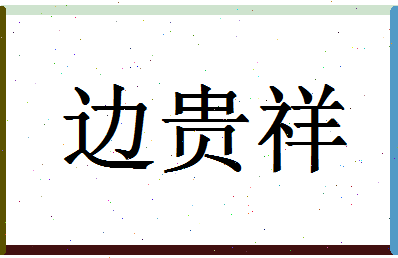 边贵祥